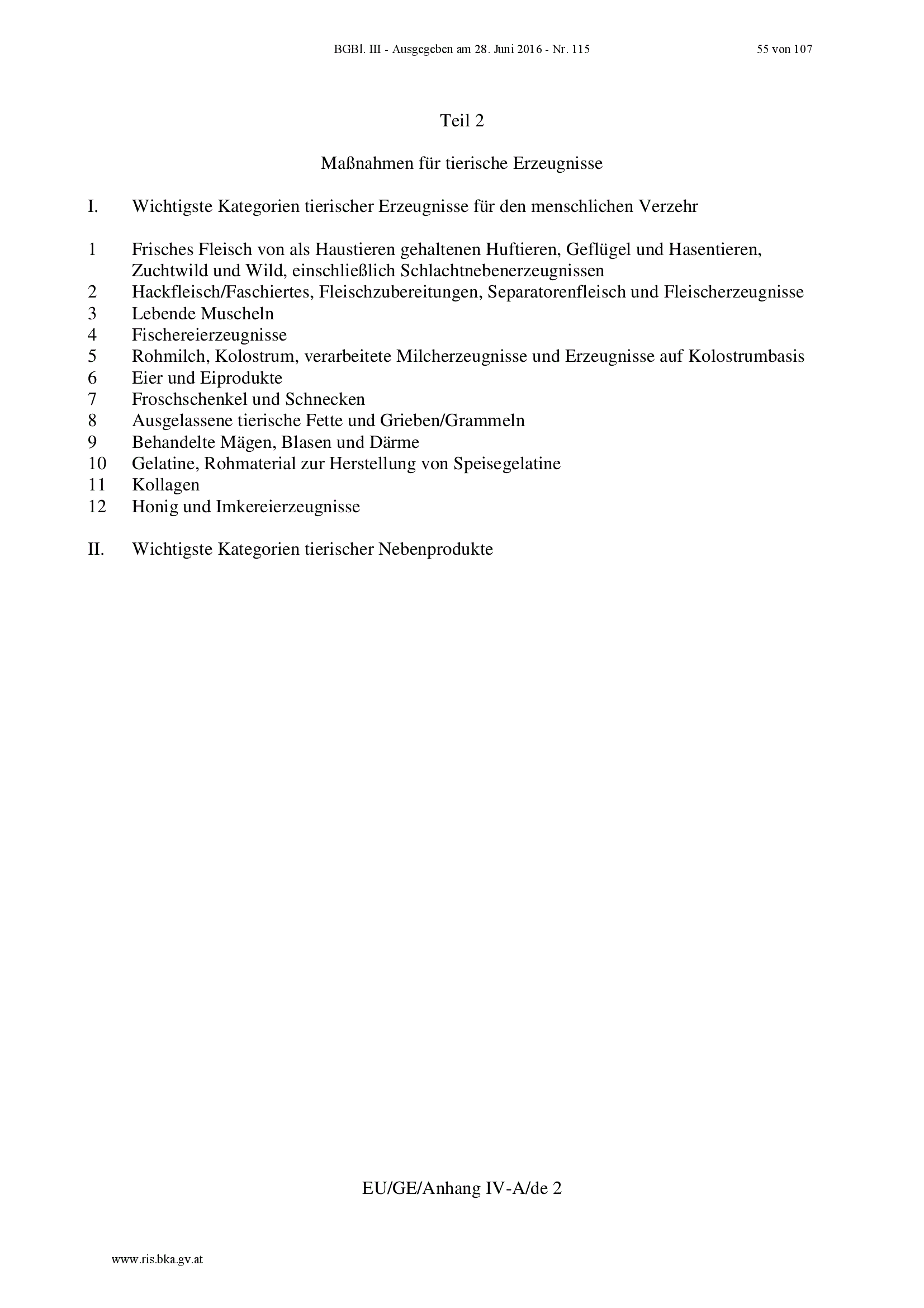 BGBl. III - Ausgegeben am 28. Juni 2016 - Nr. 115 55 von 107

Teil 2

Maßnahmen für tierische Erzeugnisse

I. Wichtigste Kategorien tierischer Erzeugnisse für den menschlichen Verzehr

1 Frisches Fleisch von als Haustieren gehaltenen Huftieren, Geflügel und Hasentieren, Zuchtwild und Wild, einschließlich Schlachtnebenerzeugnissen
2 Hackfleisch/Faschiertes, Fleischzubereitungen, Separatorenfleisch und Fleischerzeugnisse
3 Lebende Muscheln
4 Fischereierzeugnisse
5 Rohmilch, Kolostrum, verarbeitete Milcherzeugnisse und Erzeugnisse auf Kolostrumbasis
6 Eier und Eiprodukte
7 Froschschenkel und Schnecken
8 Ausgelassene tierische Fette und Grieben/Grammeln
9 Behandelte Mägen, Blasen und Därme
10 Gelatine, Rohmaterial zur Herstellung von Speisegelatine
11 Kollagen
12 Honig und Imkereierzeugnisse

II. Wichtigste Kategorien tierischer Nebenprodukte

EU/GE/Anhang IV-A/de 2

www.ris.bka.gv.at